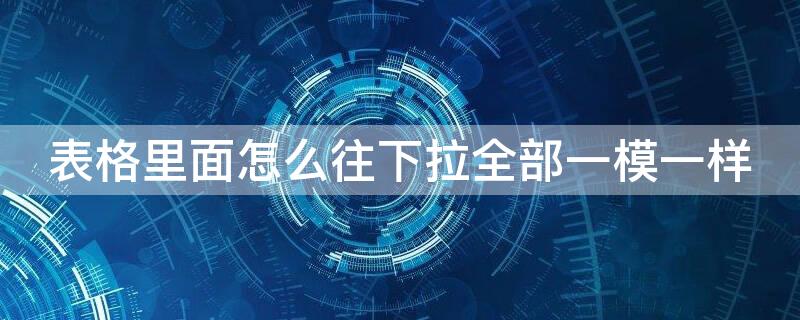 表格里面怎么往下拉全部一模一样